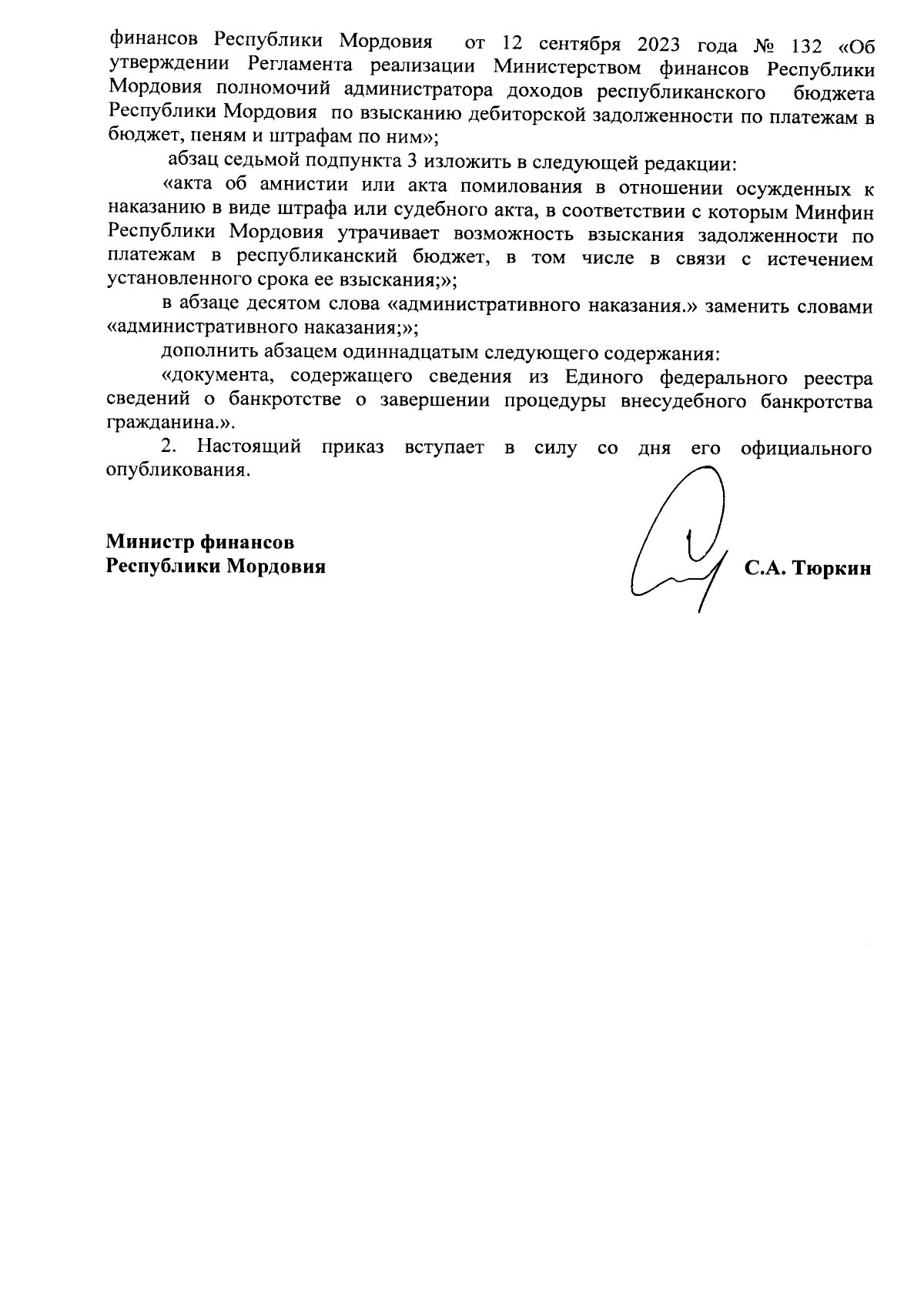 финансов Республики Мордовия от 12 сентября 2023 года № 132 «Об утверждении Регламента реализации Министерством финансов Республики Мордовия полномочий администратора доходов республиканского бюджета Республики Мордовия по взысканию дебиторской задолженности по платежам в бюджет, пеням и штрафам по ним»;

абзац седьмой подпункта 3 изложить в следующей редакции:

«акта об амнистии или акта помилования в отношении осужденных к наказанию в виде штрафа или судебного акта, в соответствии с которым Минфин Республики Мордовия утрачивает возможность взыскания задолженности по платежам в республиканский бюджет, в том числе в связи с истечением установленного срока ее взыскания;»;

в абзаце десятом слова «административного наказания.» заменить словами «административного наказания;»;

дополнить абзацем одиннадцатым следующего содержания:

«документа, содержащего сведения из Единого федерального реестра сведений о банкротстве о завершении процедуры внесудебного банкротства гражданина.».

2. Настоящий приказ вступает в силу со дня его официального опубликования.

Министр финансов
Республики Мордовия С.А. Тюркин